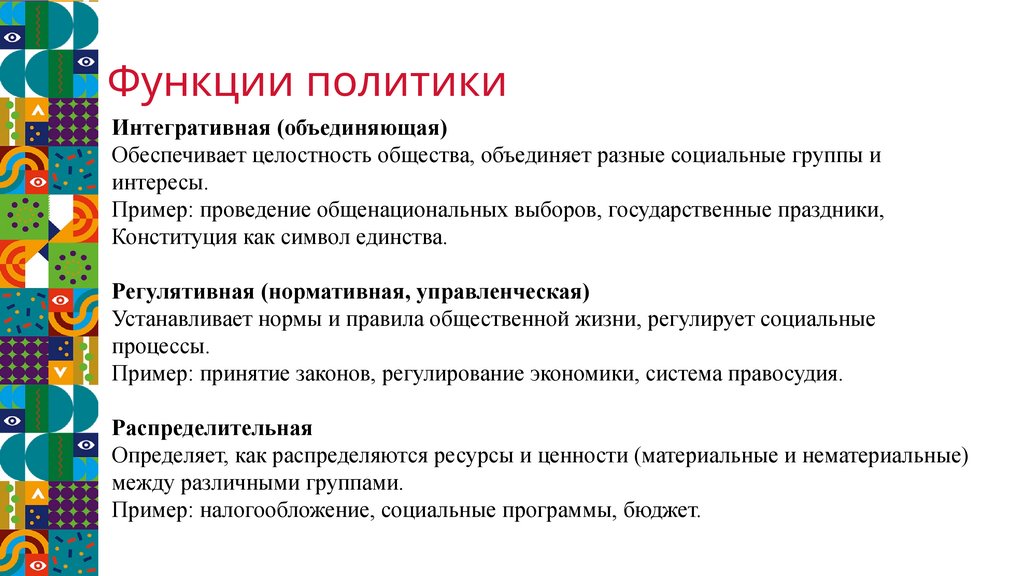 Функции политики

Интегративная (объединяющая)
Обеспечивает целостность общества, объединяет разные социальные группы и интересы.
Пример: проведение общенациональных выборов, государственные праздники, Конституция как символ единства.

Регулятивная (нормативная, управленческая)
Устанавливает нормы и правила общественной жизни, регулирует социальные процессы.
Пример: принятие законов, регулирование экономики, система правосудия.

Распределительная
Определяет, как распределяются ресурсы и ценности (материальные и нематериальные) между различными группами.
Пример: налогообложение, социальные программы, бюджет.